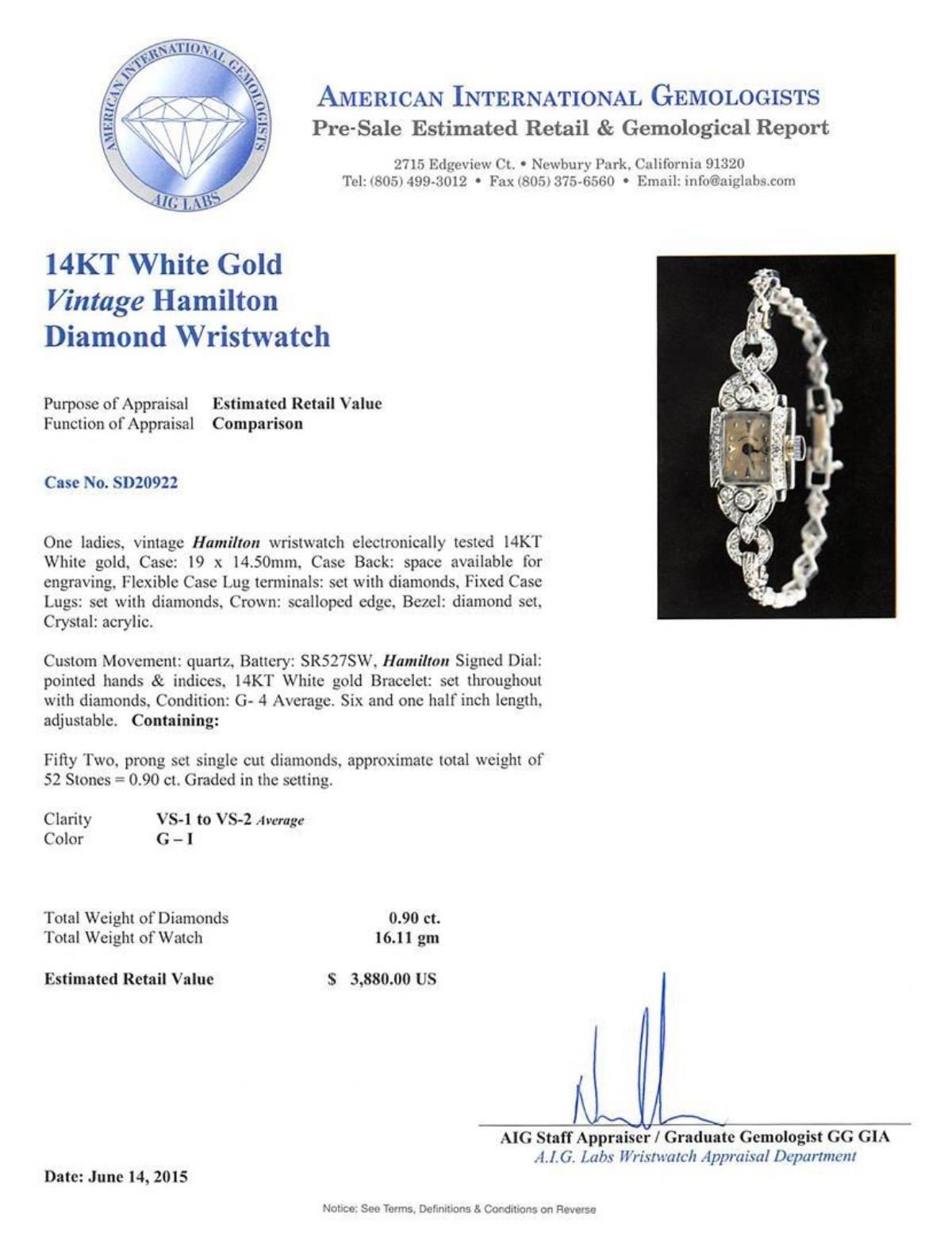 AMERICAN INTERNATIONAL GEMOLOGISTS
AIG LABS

AMERICAN INTERNATIONAL GEMOLOGISTS
Pre-Sale Estimated Retail & Gemological Report

2715 Edgeview Ct. • Newbury Park, California 91320
Tel: (805) 499-3012 • Fax (805) 375-6560 • Email: info@aiglabs.com

14KT White Gold
Vintage Hamilton
Diamond Wristwatch

Purpose of Appraisal Estimated Retail Value
Function of Appraisal Comparison

Case No. SD20922

One ladies, vintage Hamilton wristwatch electronically tested 14KT White gold, Case: 19 x 14.50mm, Case Back: space available for engraving, Flexible Case Lug terminals: set with diamonds, Fixed Case Lugs: set with diamonds, Crown: scalloped edge, Bezel: diamond set, Crystal: acrylic.

Custom Movement: quartz, Battery: SR527SW, Hamilton Signed Dial: pointed hands & indices, 14KT White gold Bracelet: set throughout with diamonds, Condition: G- 4 Average. Six and one half inch length, adjustable. Containing:

Fifty Two, prong set single cut diamonds, approximate total weight of 52 Stones = 0.90 ct. Graded in the setting.

Clarity VS-1 to VS-2 Average
Color G – I

Total Weight of Diamonds 0.90 ct.
Total Weight of Watch 16.11 gm

Estimated Retail Value $ 3,880.00 US

AIG Staff Appraiser / Graduate Gemologist GG GIA
A.I.G. Labs Wristwatch Appraisal Department

Date: June 14, 2015

Notice: See Terms, Definitions & Conditions on Reverse